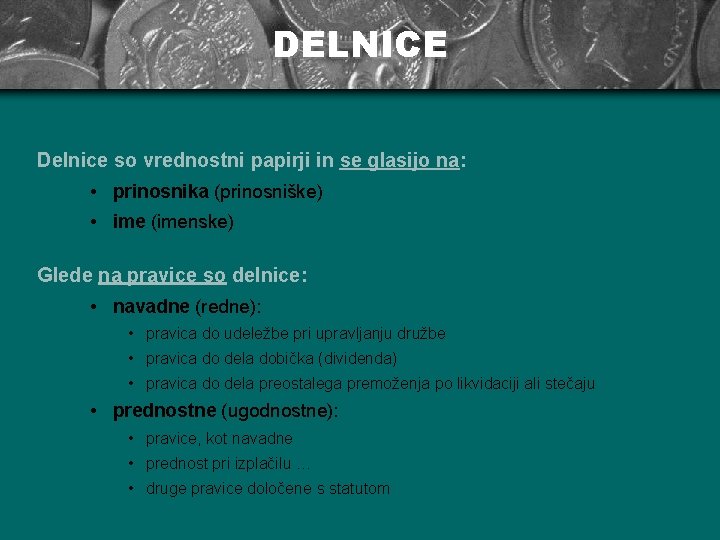 DELNICE

Delnice so vrednostni papirji in se glasijo na:

• prinosnika (prinosniške)
• ime (imenske)

Glede na pravice so delnice:

• navadne (redne):
• pravica do udeležbe pri upravljanju družbe
• pravica do dela dobička (dividenda)
• pravica do dela preostalega premoženja po likvidaciji ali stečaju
• prednostne (ugodnostne):
• pravice, kot navadne
• prednost pri izplačilu …
• druge pravice določene s statutom